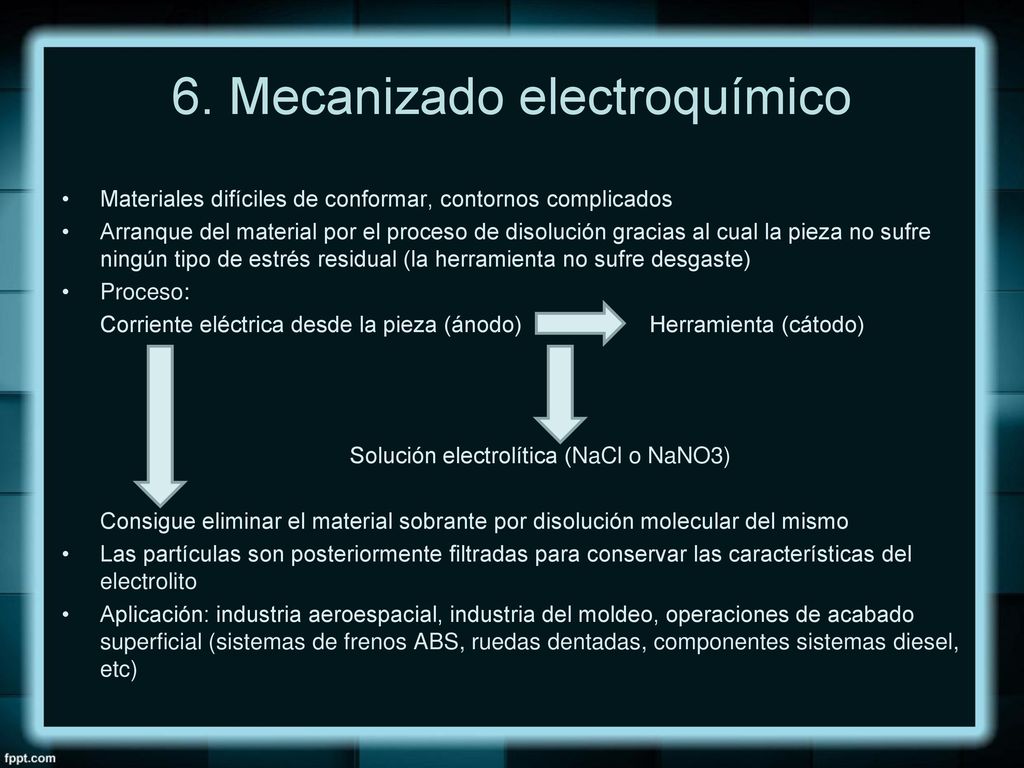 6. Mecanizado electroquímico

• Materiales difíciles de conformar, contornos complicados
• Arranque del material por el proceso de disolución gracias al cual la pieza no sufre ningún tipo de estrés residual (la herramienta no sufre desgaste)
• Proceso:
Corriente eléctrica desde la pieza (ánodo) Herramienta (cátodo)

Solución electrolítica (NaCl o NaNO3)

Consigue eliminar el material sobrante por disolución molecular del mismo
• Las partículas son posteriormente filtradas para conservar las características del electrolito
• Aplicación: industria aeroespacial, industria del moldeo, operaciones de acabado superficial (sistemas de frenos ABS, ruedas dentadas, componentes sistemas diesel, etc)

fppt.com